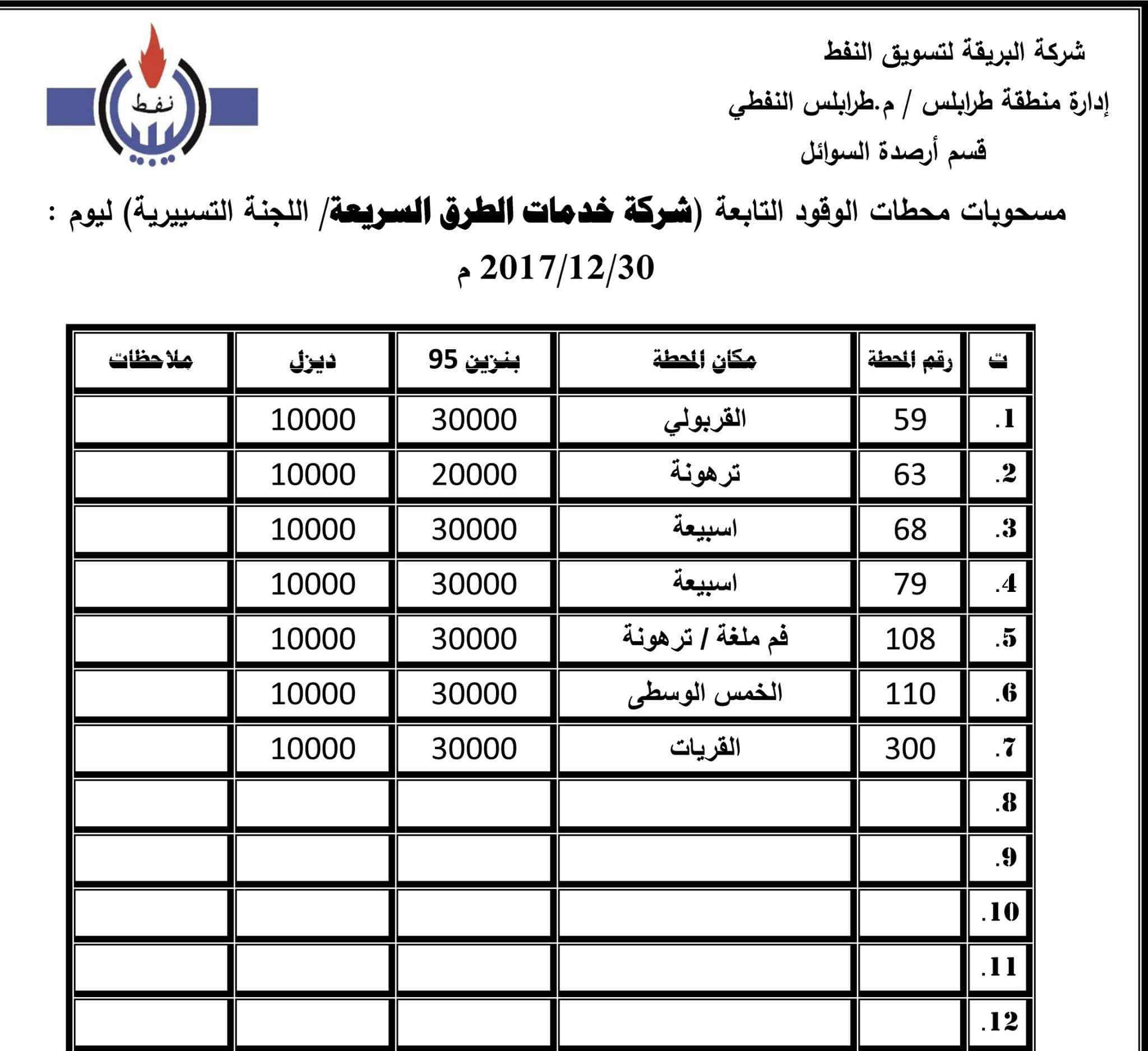 شركة البريقة لتسويق النفط

إدارة منطقة طرابلس / م.طرابلس النفطي

قسم أرصدة السوائل

نفط

مسحوبات محطات الوقود التابعة (شركة خدمات الطرق السريعة/ اللجنة التسييرية) ليوم :

2017/12/30 م

| ت | رقم المحطة | مكان المحطة | بنزين 95 | ديزل | ملاحظات |
|---|---|---|---|---|---|
| .1 | 59 | القربولي | 30000 | 10000 | |
| .2 | 63 | ترهونة | 20000 | 10000 | |
| .3 | 68 | اسبيعة | 30000 | 10000 | |
| .4 | 79 | اسبيعة | 30000 | 10000 | |
| .5 | 108 | فم ملغة / ترهونة | 30000 | 10000 | |
| .6 | 110 | الخمس الوسطى | 30000 | 10000 | |
| .7 | 300 | القريات | 30000 | 10000 | |
| .8 | | | | | |
| .9 | | | | | |
| .10 | | | | | |
| .11 | | | | | |
| .12 | | | | | |